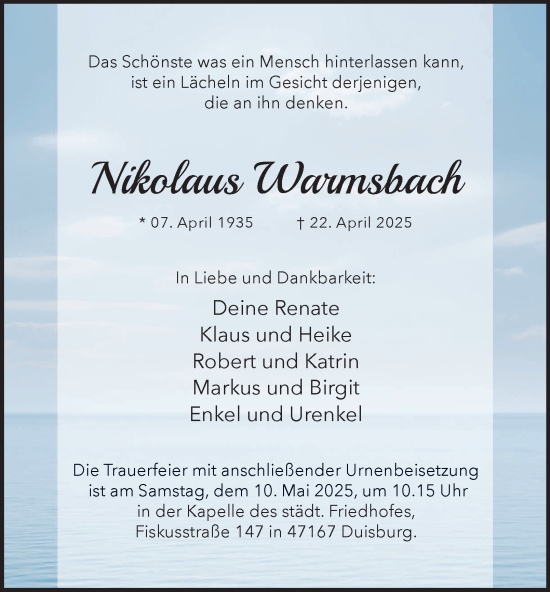 Das Schönste was ein Mensch hinterlassen kann, ist ein Lächeln im Gesicht derjenigen, die an ihn denken.

Nikolaus Warmsbach

* 07. April 1935 † 22. April 2025

In Liebe und Dankbarkeit:

Deine Renate
Klaus und Heike
Robert und Katrin
Markus und Birgit
Enkel und Urenkel

Die Trauerfeier mit anschließender Urnenbeisetzung ist am Samstag, dem 10. Mai 2025, um 10.15 Uhr in der Kapelle des städt. Friedhofes, Fiskusstraße 147 in 47167 Duisburg.